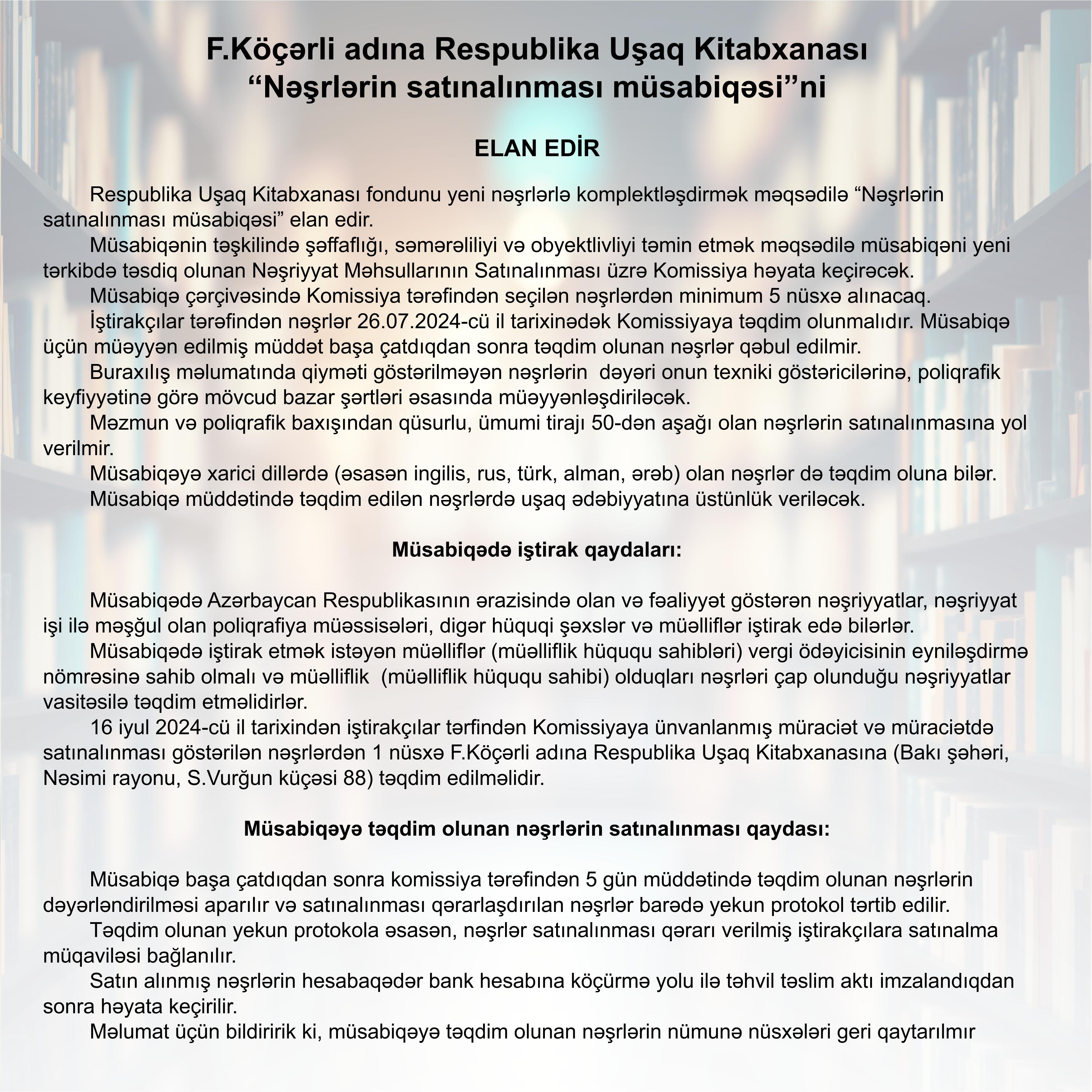 F.Köçərli adına Respublika Uşaq Kitabxanası
“Nəşrlərin satınalınması müsabiqəsi”ni

ELAN EDİR

Respublika Uşaq Kitabxanası fondunu yeni nəşrlərlə komplektləşdirmək məqsədilə “Nəşrlərin satınalınması müsabiqəsi” elan edir.

Müsabiqənin təşkilində şəffaflığı, səmərəliliyi və obyektlivliyi təmin etmək məqsədilə müsabiqəni yeni tərkibdə təsdiq olunan Nəşriyyat Məhsullarının Satınalınması üzrə Komissiya həyata keçirəcək.

Müsabiqə çərçivəsində Komissiya tərəfindən seçilən nəşrlərdən minimum 5 nüsxə alınacaq.

İştirakçılar tərəfindən nəşrlər 26.07.2024-cü il tarixinədək Komissiyaya təqdim olunmalıdır. Müsabiqə üçün müəyyən edilmiş müddət başa çatdıqdan sonra təqdim olunan nəşrlər qəbul edilmir.

Buraxılış məlumatında qiyməti göstərilməyən nəşrlərin dəyəri onun texniki göstəricilərinə, poliqrafik keyfiyyətinə görə mövcud bazar şərtləri əsasında müəyyənləşdiriləcək.

Məzmun və poliqrafik baxışından qüsurlu, ümumi tirajı 50-dən aşağı olan nəşrlərin satınalınmasına yol verilmir.

Müsabiqəyə xarici dillərdə (əsasən ingilis, rus, türk, alman, ərəb) olan nəşrlər də təqdim oluna bilər.

Müsabiqə müddətində təqdim edilən nəşrlərdə uşaq ədəbiyyatına üstünlük veriləcək.

Müsabiqədə iştirak qaydaları:

Müsabiqədə Azərbaycan Respublikasının ərazisində olan və fəaliyyət göstərən nəşriyyatlar, nəşriyyat işi ilə məşğul olan poliqrafiya müəssisələri, digər hüquqi şəxslər və müəlliflər iştirak edə bilərlər.

Müsabiqədə iştirak etmək istəyən müəlliflər (müəlliflik hüququ sahibləri) vergi ödəyicisinin eyniləşdirmə nömrəsinə sahib olmalı və müəlliflik (müəlliflik hüququ sahibi) olduqları nəşrləri çap olunduğu nəşriyyatlar vasitəsilə təqdim etməlidirlər.

16 iyul 2024-cü il tarixindən iştirakçılar tərfindən Komissiyaya ünvanlanmış müraciət və müraciətdə satınalınması göstərilən nəşrlərdən 1 nüsxə F.Köçərli adına Respublika Uşaq Kitabxanasına (Bakı şəhəri, Nəsimi rayonu, S.Vurğun küçəsi 88) təqdim edilməlidir.

Müsabiqəyə təqdim olunan nəşrlərin satınalınması qaydası:

Müsabiqə başa çatdıqdan sonra komissiya tərəfindən 5 gün müddətində təqdim olunan nəşrlərin dəyərləndirilməsi aparılır və satınalınması qərarlaşdırılan nəşrlər barədə yekun protokol tərtib edilir.

Təqdim olunan yekun protokola əsasən, nəşrlər satınalınması qərarı verilmiş iştirakçılara satınalma müqaviləsi bağlanılır.

Satın alınmış nəşrlərin hesabaqədər bank hesabına köçürmə yolu ilə təhvil təslim aktı imzalandıqdan sonra həyata keçirilir.

Məlumat üçün bildiririk ki, müsabiqəyə təqdim olunan nəşrlərin nümunə nüsxələri geri qaytarılmır